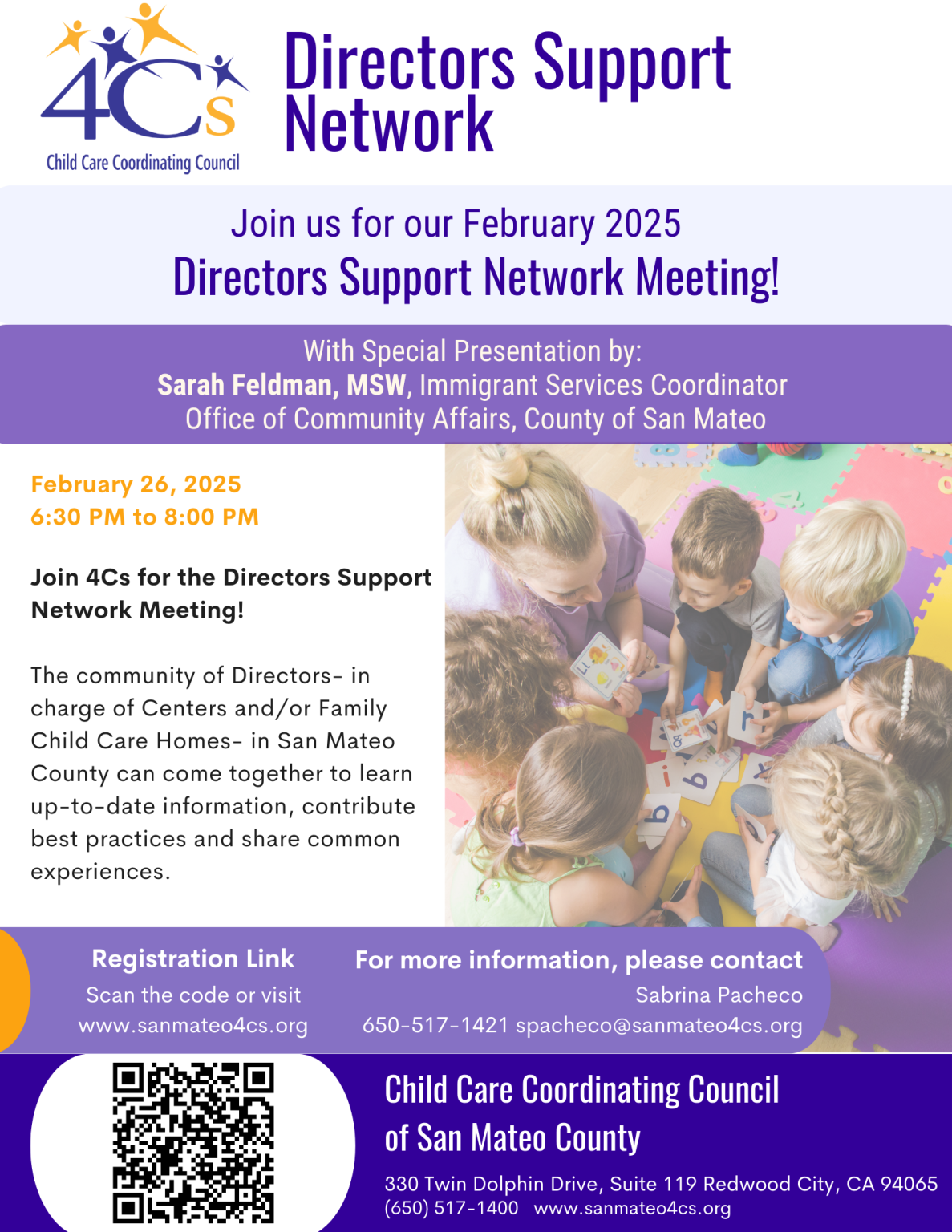 4Cs
Child Care Coordinating Council

Directors Support Network

Join us for our February 2025
Directors Support Network Meeting!

With Special Presentation by:
Sarah Feldman, MSW, Immigrant Services Coordinator
Office of Community Affairs, County of San Mateo

February 26, 2025
6:30 PM to 8:00 PM

Join 4Cs for the Directors Support Network Meeting!

The community of Directors- in charge of Centers and/or Family Child Care Homes- in San Mateo County can come together to learn up-to-date information, contribute best practices and share common experiences.

Registration Link
Scan the code or visit
www.sanmateo4cs.org

For more information, please contact
Sabrina Pacheco
650-517-1421 spacheco@sanmateo4cs.org

Child Care Coordinating Council of San Mateo County
330 Twin Dolphin Drive, Suite 119 Redwood City, CA 94065
(650) 517-1400 www.sanmateo4cs.org